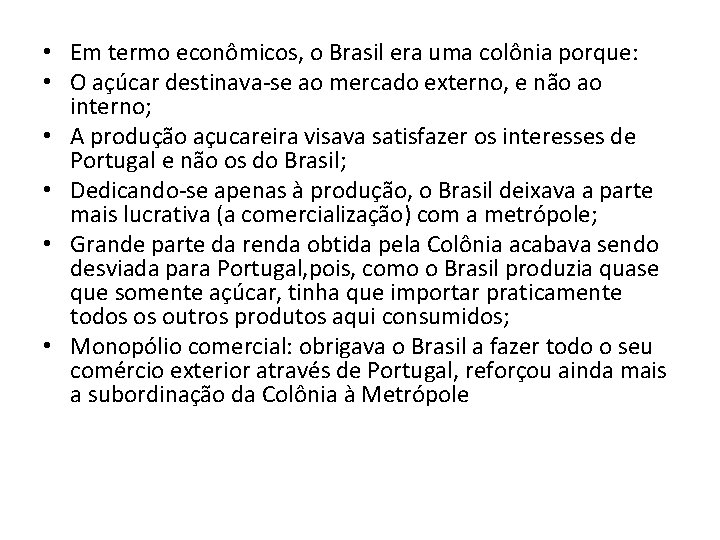 • Em termo econômicos, o Brasil era uma colônia porque:
• O açúcar destinava-se ao mercado externo, e não ao interno;
• A produção açucareira visava satisfazer os interesses de Portugal e não os do Brasil;
• Dedicando-se apenas à produção, o Brasil deixava a parte mais lucrativa (a comercialização) com a metrópole;
• Grande parte da renda obtida pela Colônia acabava sendo desviada para Portugal,pois, como o Brasil produzia quase que somente açúcar, tinha que importar praticamente todos os outros produtos aqui consumidos;
• Monopólio comercial: obrigava o Brasil a fazer todo o seu comércio exterior através de Portugal, reforçou ainda mais a subordinação da Colônia à Metrópole